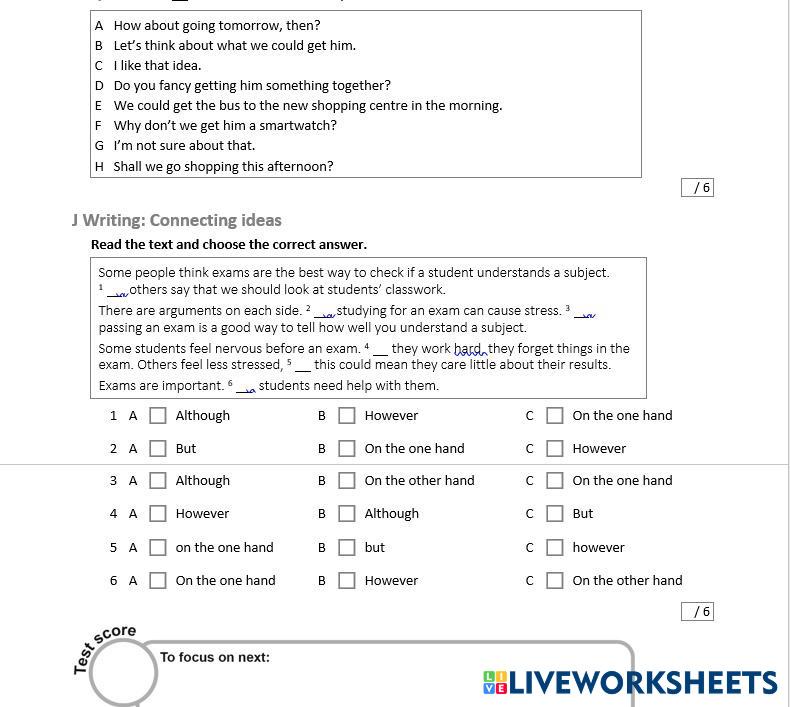 A How about going tomorrow, then?
B Let's think about what we could get him.
C I like that idea.
D Do you fancy getting him something together?
E We could get the bus to the new shopping centre in the morning.
F Why don't we get him a smartwatch?
G I'm not sure about that.
H Shall we go shopping this afternoon?

/ 6

J Writing: Connecting ideas

Read the text and choose the correct answer.

Some people think exams are the best way to check if a student understands a subject. $^1$ __ others say that we should look at students' classwork.
There are arguments on each side. $^2$ __ studying for an exam can cause stress. $^3$ __ passing an exam is a good way to tell how well you understand a subject.
Some students feel nervous before an exam. $^4$ __ they work hard, they forget things in the exam. Others feel less stressed, $^5$ __ this could mean they care little about their results.
Exams are important. $^6$ __ students need help with them.

1 A Although B However C On the one hand
2 A But B On the one hand C However
3 A Although B On the other hand C On the one hand
4 A However B Although C But
5 A on the one hand B but C however
6 A On the one hand B However C On the other hand

/ 6

Test score

To focus on next:

LIVEWORKSHEETS